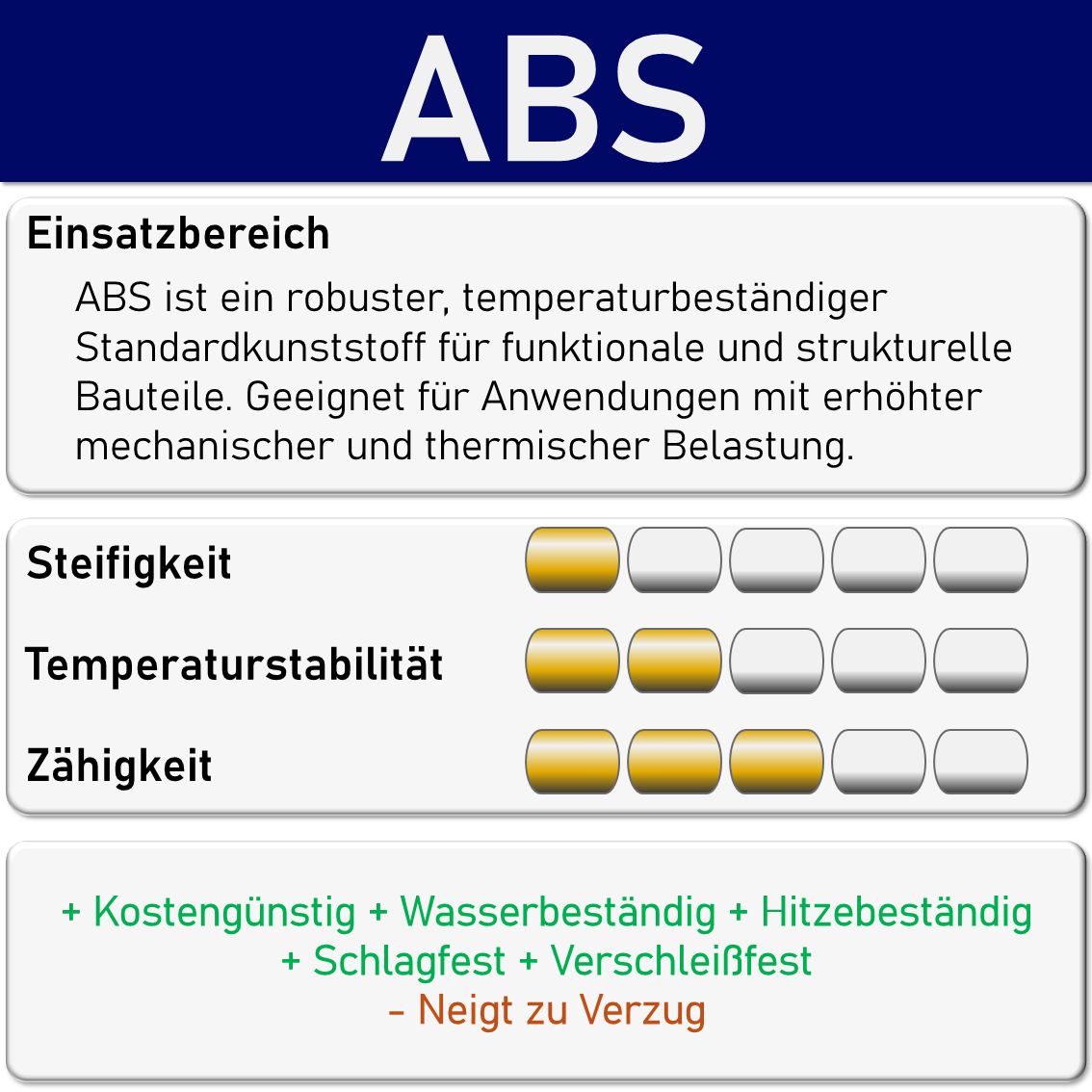 ABS

Einsatzbereich

ABS ist ein robuster, temperaturbeständiger Standardkunststoff für funktionale und strukturelle Bauteile. Geeignet für Anwendungen mit erhöhter mechanischer und thermischer Belastung.

Steifigkeit

Temperaturstabilität

Zähigkeit

+ Kostengünstig + Wasserbeständig + Hitzebeständig
+ Schlagfest + Verschleißfest
– Neigt zu Verzug